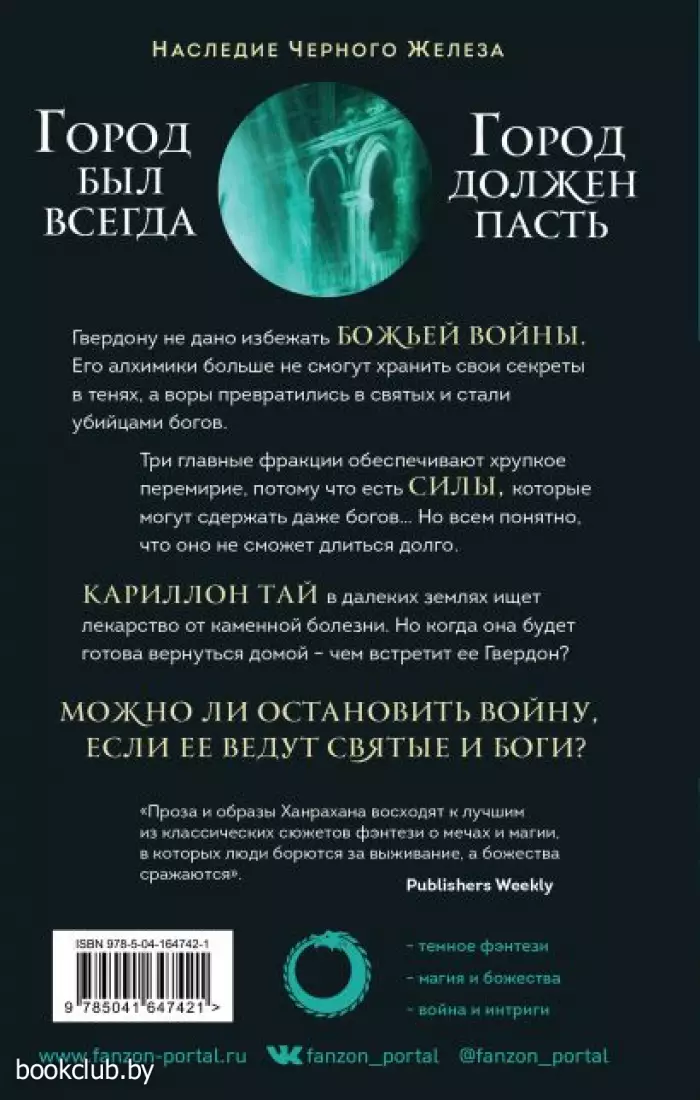 Наследие Черного Железа

Город был всегда

Город должен пасть

Гвердону не дано избежать БОЖЬЕЙ ВОЙНЫ. Его алхимики больше не смогут хранить свои секреты в тенях, а воры превратились в святых и стали убийцами богов.

Три главные фракции обеспечивают хрупкое перемирие, потому что есть СИЛЫ, которые могут сдержать даже богов... Но всем понятно, что оно не сможет длиться долго.

КАРИЛЛОН ТАЙ в далеких землях ищет лекарство от каменной болезни. Но когда она будет готова вернуться домой – чем встретит ее Гвердон?

МОЖНО ЛИ ОСТАНОВИТЬ ВОЙНУ, ЕСЛИ ЕЕ ВЕДУТ СВЯТЫЕ И БОГИ?

«Проза и образы Ханрахана восходят к лучшим из классических сюжетов фэнтези о мечах и магии, в которых люди борются за выживание, а божества сражаются».

Publishers Weekly

ISBN 978-5-04-164742-1

9 785041 647421 >

- темное фэнтези
- магия и божества
- война и интриги

www.fanzon-portal.ru fanzon_portal @fanzon_portal

bookclub.by